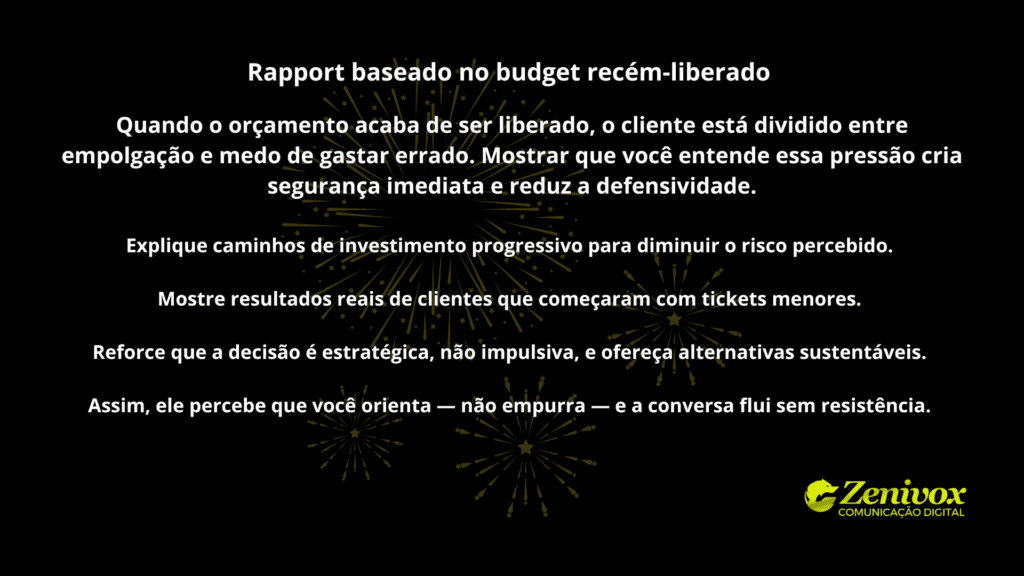 Rapport baseado no budget recém-liberado

Quando o orçamento acaba de ser liberado, o cliente está dividido entre empolgação e medo de gastar errado. Mostrar que você entende essa pressão cria segurança imediata e reduz a defensividade.

Explique caminhos de investimento progressivo para diminuir o risco percebido.

Mostre resultados reais de clientes que começaram com tickets menores.

Reforce que a decisão é estratégica, não impulsiva, e ofereça alternativas sustentáveis.

Assim, ele percebe que você orienta — não empurra — e a conversa flui sem resistência.

Zenivox
COMUNICAÇÃO DIGITAL